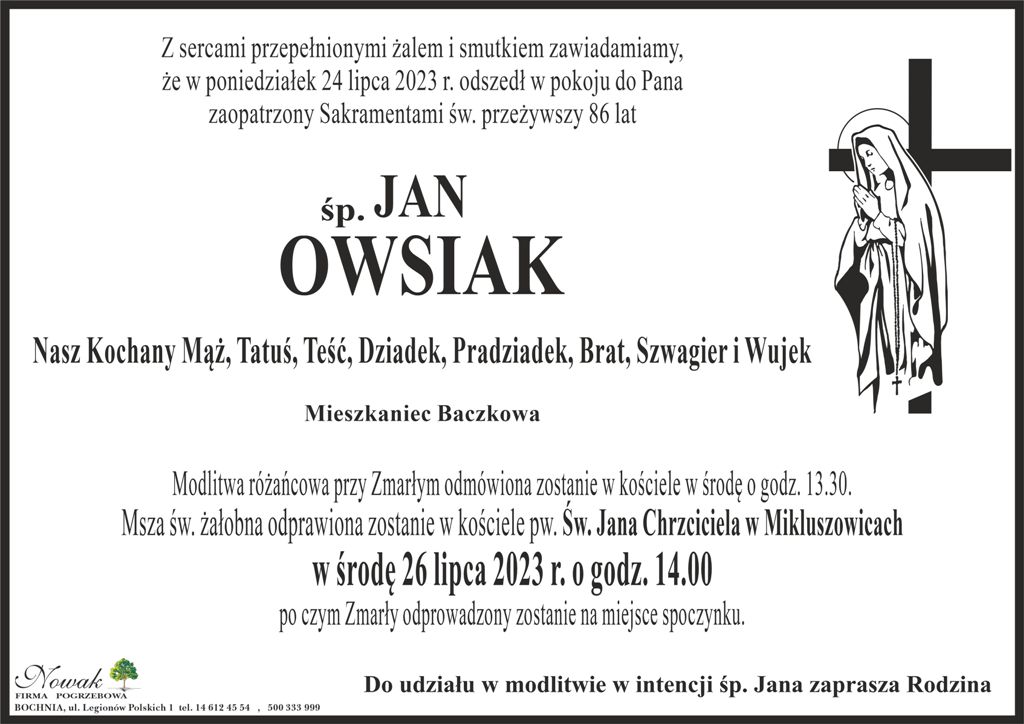 Z sercami przepełnionymi żalem i smutkiem zawiadamiamy, że w poniedziałek 24 lipca 2023 r. odszedł w pokoju do Pana zaopatrzony Sakramentami św. przeżywszy 86 lat

śp. JAN
OWSIAK

Nasz Kochany Mąż, Tatuś, Teść, Dziadek, Pradziadek, Brat, Szwagier i Wujek

Mieszkaniec Baczkowa

Modlitwa różańcowa przy Zmarłym odmówiona zostanie w kościele w środę o godz. 13.30.
Msza św. żałobna odprawiona zostanie w kościele pw. Św. Jana Chrzciciela w Mikluszowicach
w środę 26 lipca 2023 r. o godz. 14.00
po czym Zmarły odprowadzony zostanie na miejsce spoczynku.

Nowak
FIRMA POGRZEBOWA
BOCHNIA, ul. Legionów Polskich 1 tel. 14 612 45 54 , 500 333 999

Do udziału w modlitwie w intencji śp. Jana zaprasza Rodzina